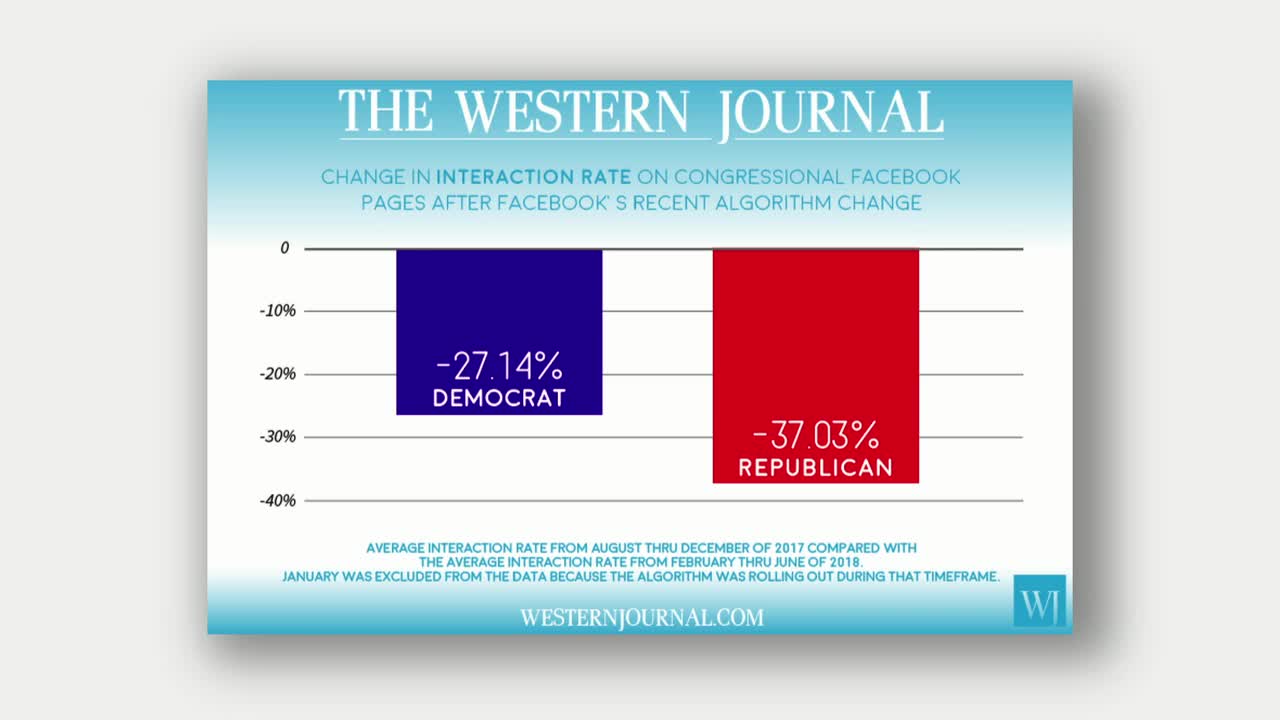 THE WESTERN JOURNAL

CHANGE IN INTERACTION RATE ON CONGRESSIONAL FACEBOOK PAGES AFTER FACEBOOK' S RECENT ALGORITHM CHANGE

0
-10%
-20%
-30%
-40%

-27.14%
DEMOCRAT

-37.03%
REPUBLICAN

AVERAGE INTERACTION RATE FROM AUGUST THRU DECEMBER OF 2017 COMPARED WITH THE AVERAGE INTERACTION RATE FROM FEBRUARY THRU JUNE OF 2018.
JANUARY WAS EXCLUDED FROM THE DATA BECAUSE THE ALGORITHM WAS ROLLING OUT DURING THAT TIMEFRAME.

WESTERNJOURNAL.COM

WJ